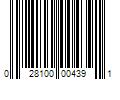 0 28100 00439 1